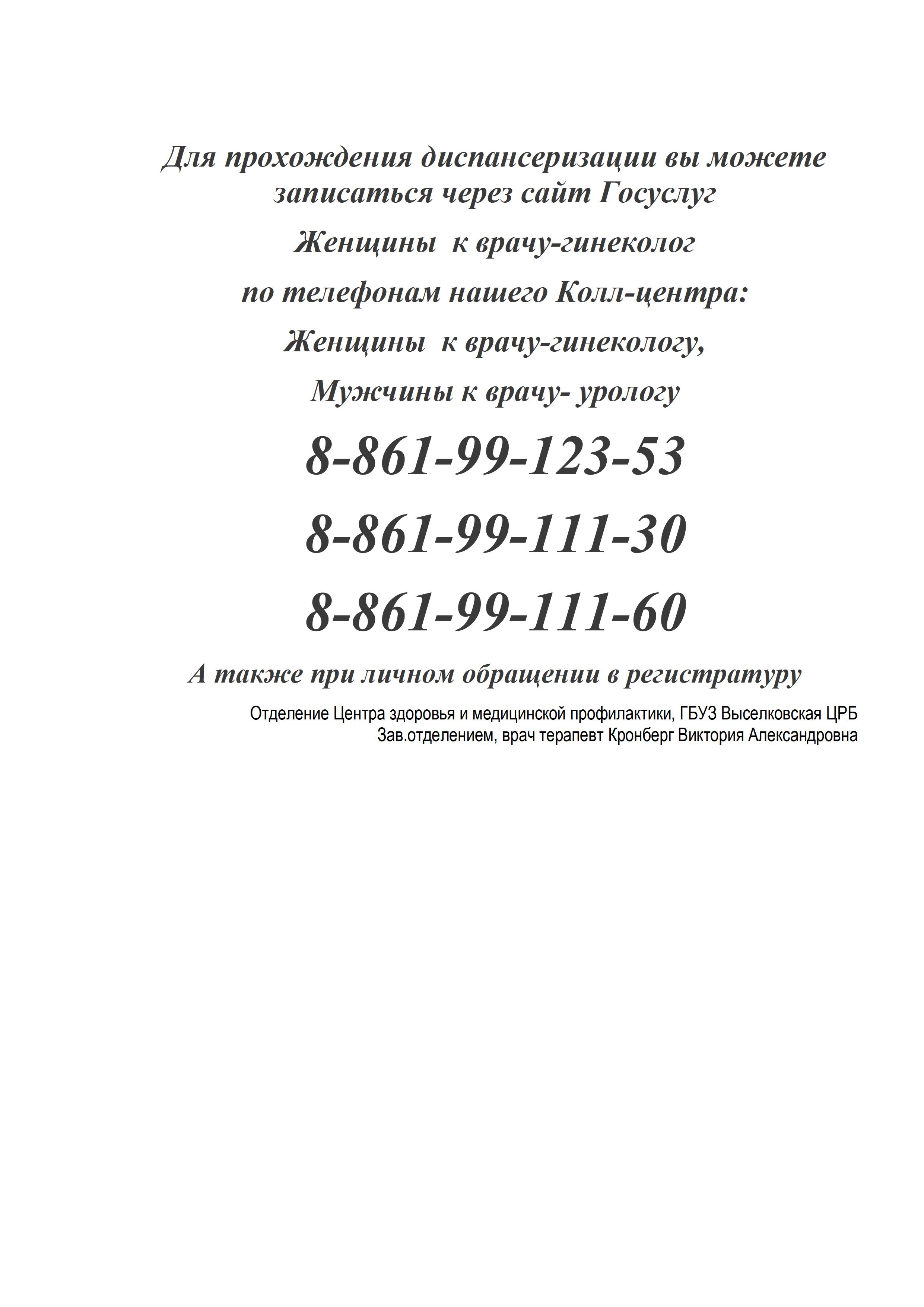 Для прохождения диспансеризации вы можете записаться через сайт Госуслуг

Женщины к врачу-гинеколог

по телефонам нашего Колл-центра:

Женщины к врачу-гинекологу,

Мужчины к врачу- урологу

8-861-99-123-53

8-861-99-111-30

8-861-99-111-60

А также при личном обращении в регистратуру

Отделение Центра здоровья и медицинской профилактики, ГБУЗ Выселковская ЦРБ
Зав.отделением, врач терапевт Кронберг Виктория Александровна